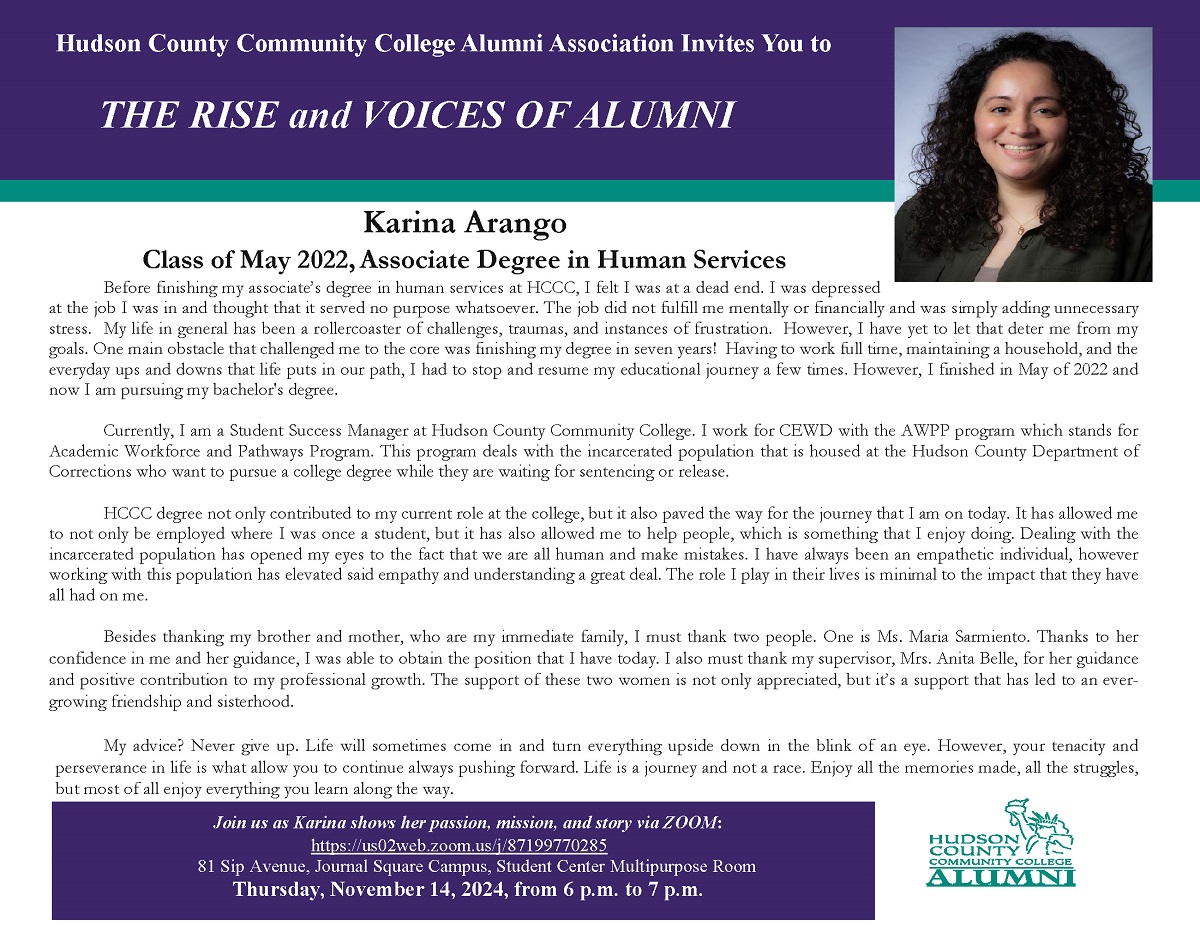 Hudson County Community College Alumni Association Invites You to

THE RISE and VOICES OF ALUMNI

Karina Arango

Class of May 2022, Associate Degree in Human Services

Before finishing my associate's degree in human services at HCCC, I felt I was at a dead end. I was depressed at the job I was in and thought that it served no purpose whatsoever. The job did not fulfill me mentally or financially and was simply adding unnecessary stress. My life in general has been a rollercoaster of challenges, traumas, and instances of frustration. However, I have yet to let that deter me from my goals. One main obstacle that challenged me to the core was finishing my degree in seven years! Having to work full time, maintaining a household, and the everyday ups and downs that life puts in our path, I had to stop and resume my educational journey a few times. However, I finished in May of 2022 and now I am pursuing my bachelor's degree.

Currently, I am a Student Success Manager at Hudson County Community College. I work for CEWD with the AWPP program which stands for Academic Workforce and Pathways Program. This program deals with the incarcerated population that is housed at the Hudson County Department of Corrections who want to pursue a college degree while they are waiting for sentencing or release.

HCCC degree not only contributed to my current role at the college, but it also paved the way for the journey that I am on today. It has allowed me to not only be employed where I was once a student, but it has also allowed me to help people, which is something that I enjoy doing. Dealing with the incarcerated population has opened my eyes to the fact that we are all human and make mistakes. I have always been an empathetic individual, however working with this population has elevated said empathy and understanding a great deal. The role I play in their lives is minimal to the impact that they have all had on me.

Besides thanking my brother and mother, who are my immediate family, I must thank two people. One is Ms. Maria Sarmiento. Thanks to her confidence in me and her guidance, I was able to obtain the position that I have today. I also must thank my supervisor, Mrs. Anita Belle, for her guidance and positive contribution to my professional growth. The support of these two women is not only appreciated, but it's a support that has led to an ever-growing friendship and sisterhood.

My advice? Never give up. Life will sometimes come in and turn everything upside down in the blink of an eye. However, your tenacity and perseverance in life is what allow you to continue always pushing forward. Life is a journey and not a race. Enjoy all the memories made, all the struggles, but most of all enjoy everything you learn along the way.

Join us as Karina shows her passion, mission, and story via ZOOM:
https://us02web.zoom.us/j/87199770285
81 Sip Avenue, Journal Square Campus, Student Center Multipurpose Room
Thursday, November 14, 2024, from 6 p.m. to 7 p.m.

HUDSON COUNTY COMMUNITY COLLEGE ALUMNI